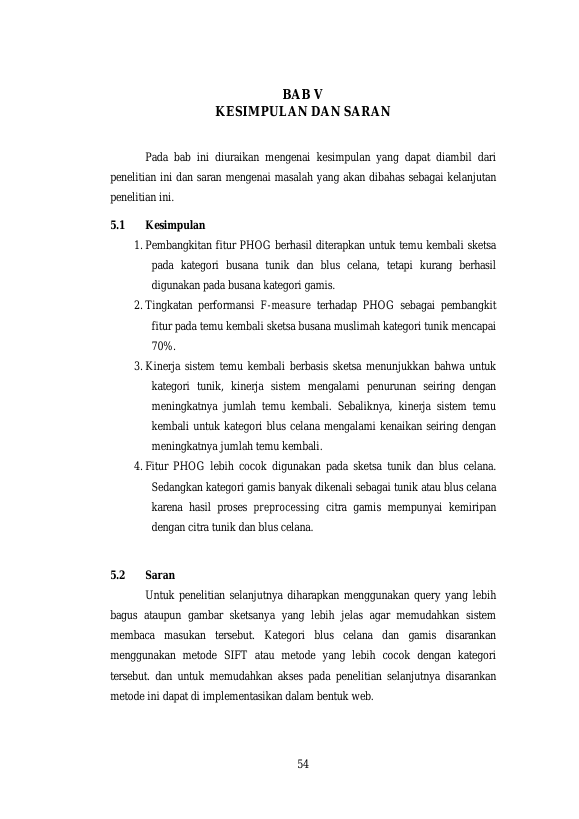 BAB V
KESIMPULAN DAN SARAN

Pada bab ini diuraikan mengenai kesimpulan yang dapat diambil dari penelitian ini dan saran mengenai masalah yang akan dibahas sebagai kelanjutan penelitian ini.

5.1 Kesimpulan

1. Pembangkitan fitur PHOG berhasil diterapkan untuk temu kembali sketsa pada kategori busana tunik dan blus celana, tetapi kurang berhasil digunakan pada busana kategori gamis.
2. Tingkatan performansi F-measure terhadap PHOG sebagai pembangkit fitur pada temu kembali sketsa busana muslimah kategori tunik mencapai 70%.
3. Kinerja sistem temu kembali berbasis sketsa menunjukkan bahwa untuk kategori tunik, kinerja sistem mengalami penurunan seiring dengan meningkatnya jumlah temu kembali. Sebaliknya, kinerja sistem temu kembali untuk kategori blus celana mengalami kenaikan seiring dengan meningkatnya jumlah temu kembali.
4. Fitur PHOG lebih cocok digunakan pada sketsa tunik dan blus celana. Sedangkan kategori gamis banyak dikenali sebagai tunik atau blus celana karena hasil proses preprocessing citra gamis mempunyai kemiripan dengan citra tunik dan blus celana.

5.2 Saran

Untuk penelitian selanjutnya diharapkan menggunakan query yang lebih bagus ataupun gambar sketsanya yang lebih jelas agar memudahkan sistem membaca masukan tersebut. Kategori blus celana dan gamis disarankan menggunakan metode SIFT atau metode yang lebih cocok dengan kategori tersebut. dan untuk memudahkan akses pada penelitian selanjutnya disarankan metode ini dapat di implementasikan dalam bentuk web.

54